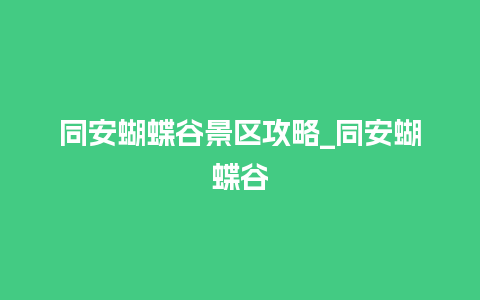 同安蝴蝶谷景区攻略_同安蝴蝶谷